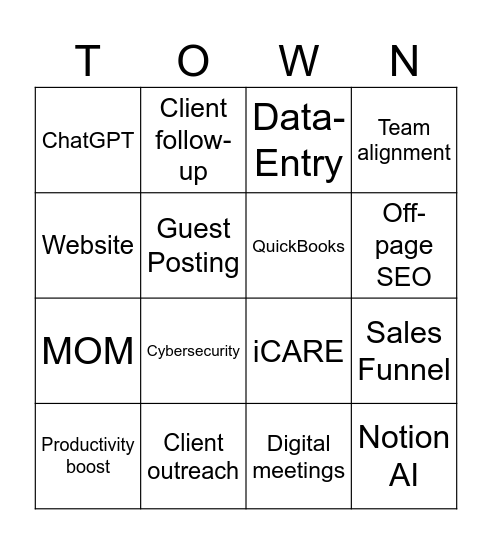 | T | O | W | N |
|---|---|---|---|
| ChatGPT | Client follow-up | Data-Entry | Team alignment |
| Website | Guest Posting | QuickBooks | Off-page SEO |
| MOM | Cybersecurity | iCARE | Sales Funnel |
| Productivity boost | Client outreach | Digital meetings | Notion AI |